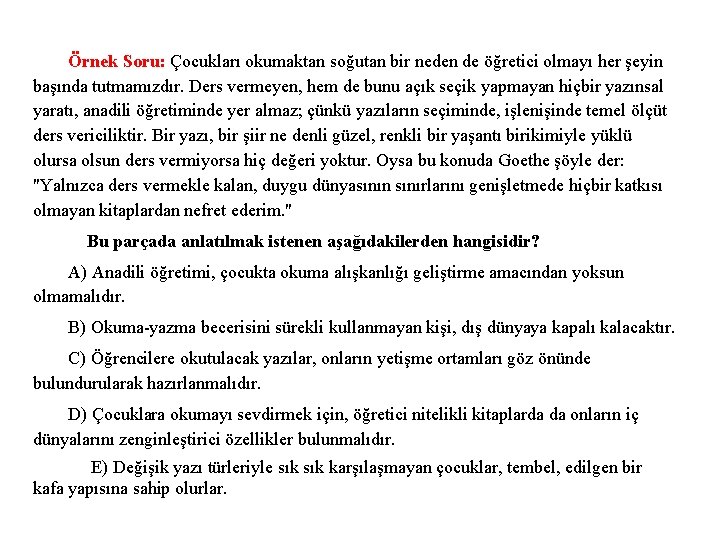 Örnek Soru: Çocukları okumaktan soğutan bir neden de öğretici olmayı her şeyin başında tutmamızdır. Ders vermeyen, hem de bunu açık seçik yapmayan hiçbir yazınsal yaratı, anadili öğretiminde yer almaz; çünkü yazıların seçiminde, işlenişinde temel ölçüt ders vericiliktir. Bir yazı, bir şiir ne denli güzel, renkli bir yaşantı birikimiyle yüklü olursa olsun ders vermiyorsa hiç değeri yoktur. Oysa bu konuda Goethe şöyle der: "Yalnızca ders vermekle kalan, duygu dünyasının sınırlarını genişletmede hiçbir katkısı olmayan kitaplardan nefret ederim."

Bu parçada anlatılmak istenen aşağıdakilerden hangisidir?

A) Anadili öğretimi, çocukta okuma alışkanlığı geliştirme amacından yoksun olmamalıdır.

B) Okuma-yazma becerisini sürekli kullanmayan kişi, dış dünyaya kapalı kalacaktır.

C) Öğrencilere okutulacak yazılar, onların yetişme ortamları göz önünde bulundurularak hazırlanmalıdır.

D) Çocuklara okumayı sevdirmek için, öğretici nitelikli kitaplarda da onların iç dünyalarını zenginleştirici özellikler bulunmalıdır.

E) Değişik yazı türleriyle sık sık karşılaşmayan çocuklar, tembel, edilgen bir kafa yapısına sahip olurlar.